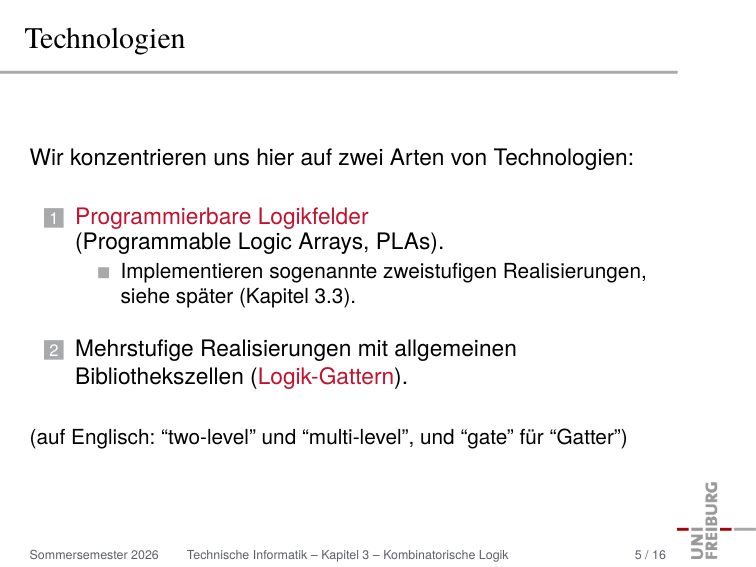 Technologien

Wir konzentrieren uns hier auf zwei Arten von Technologien:

1 Programmierbare Logikfelder
(Programmable Logic Arrays, PLAs).

Implementieren sogenannte zweistufigen Realisierungen, siehe später (Kapitel 3.3).

2 Mehrstufige Realisierungen mit allgemeinen Bibliothekszellen (Logik-Gattern).

(auf Englisch: “two-level” und “multi-level”, und “gate” für “Gatter”)

UNI FREIBURG

Sommersemester 2026 Technische Informatik – Kapitel 3 – Kombinatorische Logik 5 / 16